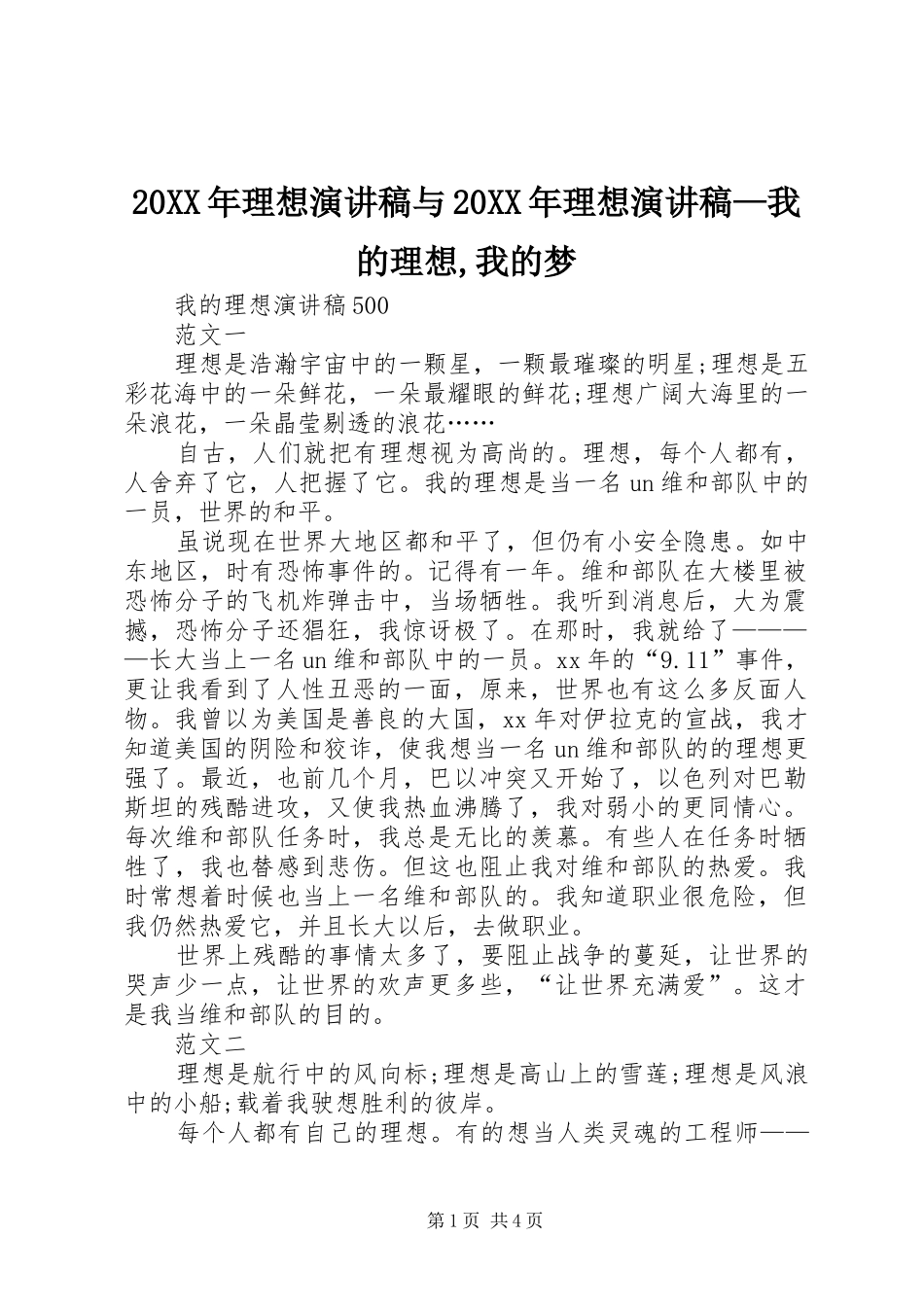 20XX年理想演讲稿与20XX年理想演讲稿—我的理想,我的梦

我的理想演讲稿500

范文一

理想是浩瀚宇宙中的一颗星，一颗最璀璨的明星;理想是五彩花海中的一朵鲜花，一朵最耀眼的鲜花;理想广阔大海里的一朵浪花，一朵晶莹剔透的浪花……

自古，人们就把有理想视为高尚的。理想，每个人都有，人舍弃了它，人把握了它。我的理想是当一名un维和部队中的一员，世界的和平。

虽说现在世界大地区都和平了，但仍有小安全隐患。如中东地区，时有恐怖事件的。记得有一年。维和部队在大楼里被恐怖分子的飞机炸弹击中，当场牺牲。我听到消息后，大为震撼，恐怖分子还猖狂，我惊讶极了。在那时，我就给了————长大当上一名un维和部队中的一员。xx年的“9.11”事件，更让我看到了人性丑恶的一面，原来，世界也有这么多反面人物。我曾以为美国是善良的大国，xx年对伊拉克的宣战，我才知道美国的阴险和狡诈，使我想当一名un维和部队的的理想更强了。最近，也前几个月，巴以冲突又开始了，以色列对巴勒斯坦的残酷进攻，又使我热血沸腾了，我对弱小的更同情心。每次维和部队任务时，我总是无比的羡慕。有些人在任务时牺牲了，我也替感到悲伤。但这也阻止我对维和部队的热爱。我时常想着时候也当上一名维和部队的。我知道职业很危险，但我仍然热爱它，并且长大以后，去做职业。

世界上残酷的事情太多了，要阻止战争的蔓延，让世界的哭声少一点，让世界的欢声更多些，“让世界充满爱”。这才是我当维和部队的目的。

范文二

理想是航行中的风向标;理想是高山上的雪莲;理想是风浪中的小船;载着我驶想胜利的彼岸。

每个人都有自己的理想。有的想当人类灵魂的工程师——

第1页 共4页